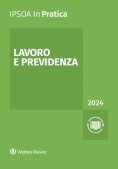 IPSOA In Pratica

LAVORO
E PREVIDENZA

2024

Wolters Kluwer